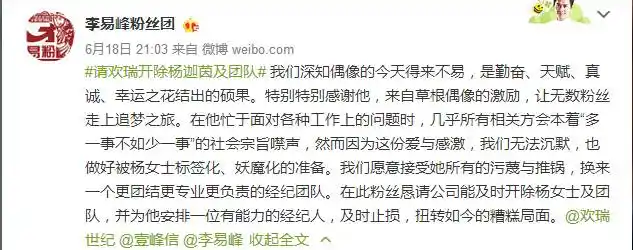 李易峰粉丝团

6月18日 21:03 来自 微博 weibo.com

#请欢瑞开除杨迦茵及团队# 我们深知偶像的今天得来不易，是勤奋、天赋、真诚、幸运之花结出的硕果。特别特别感谢他，来自草根偶像的激励，让无数粉丝走上追梦之旅。在他忙于面对各种工作上的问题时，几乎所有相关方会本着“多一事不如少一事”的社会宗旨噤声，然而因为这份爱与感激，我们无法沉默，也做好被杨女士标签化、妖魔化的准备。我们愿意接受她所有的污蔑与推锅，换来一个更团结更专业更负责的经纪团队。在此粉丝恳请公司能及时开除杨女士及团队，并为他安排一位有能力的经纪人，及时止损，扭转如今的糟糕局面。@欢瑞世纪 @壹峰信 @李易峰 收起全文